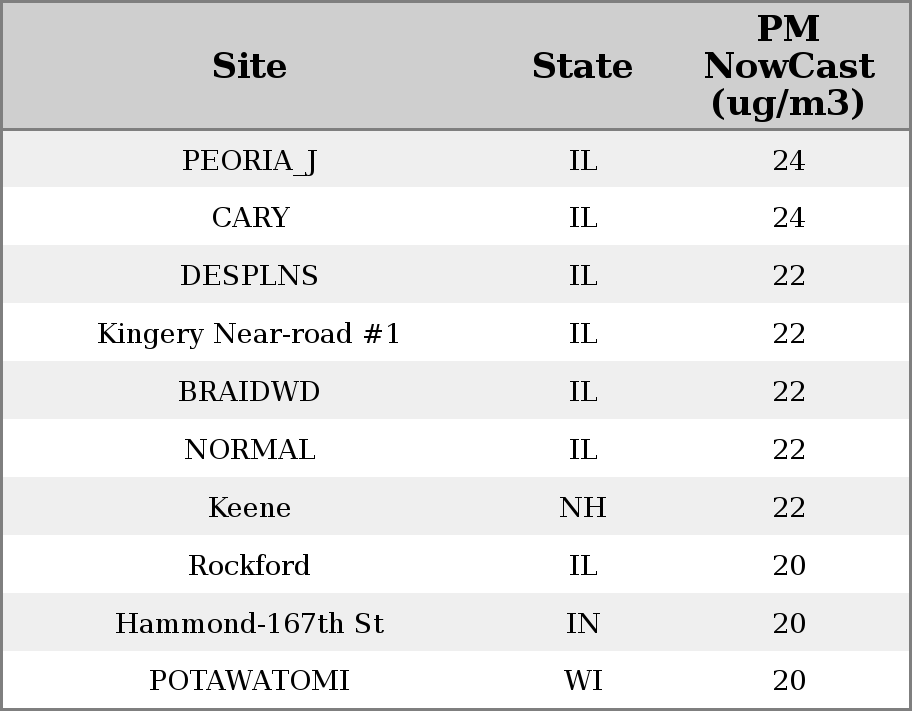 | Site | State | PM NowCast (ug/m3) |
|---|---|---|
| PEORIA_J | IL | 24 |
| CARY | IL | 24 |
| DESPLNS | IL | 22 |
| Kingery Near-road #1 | IL | 22 |
| BRAIDWD | IL | 22 |
| NORMAL | IL | 22 |
| Keene | NH | 22 |
| Rockford | IL | 20 |
| Hammond-167th St | IN | 20 |
| POTAWATOMI | WI | 20 |